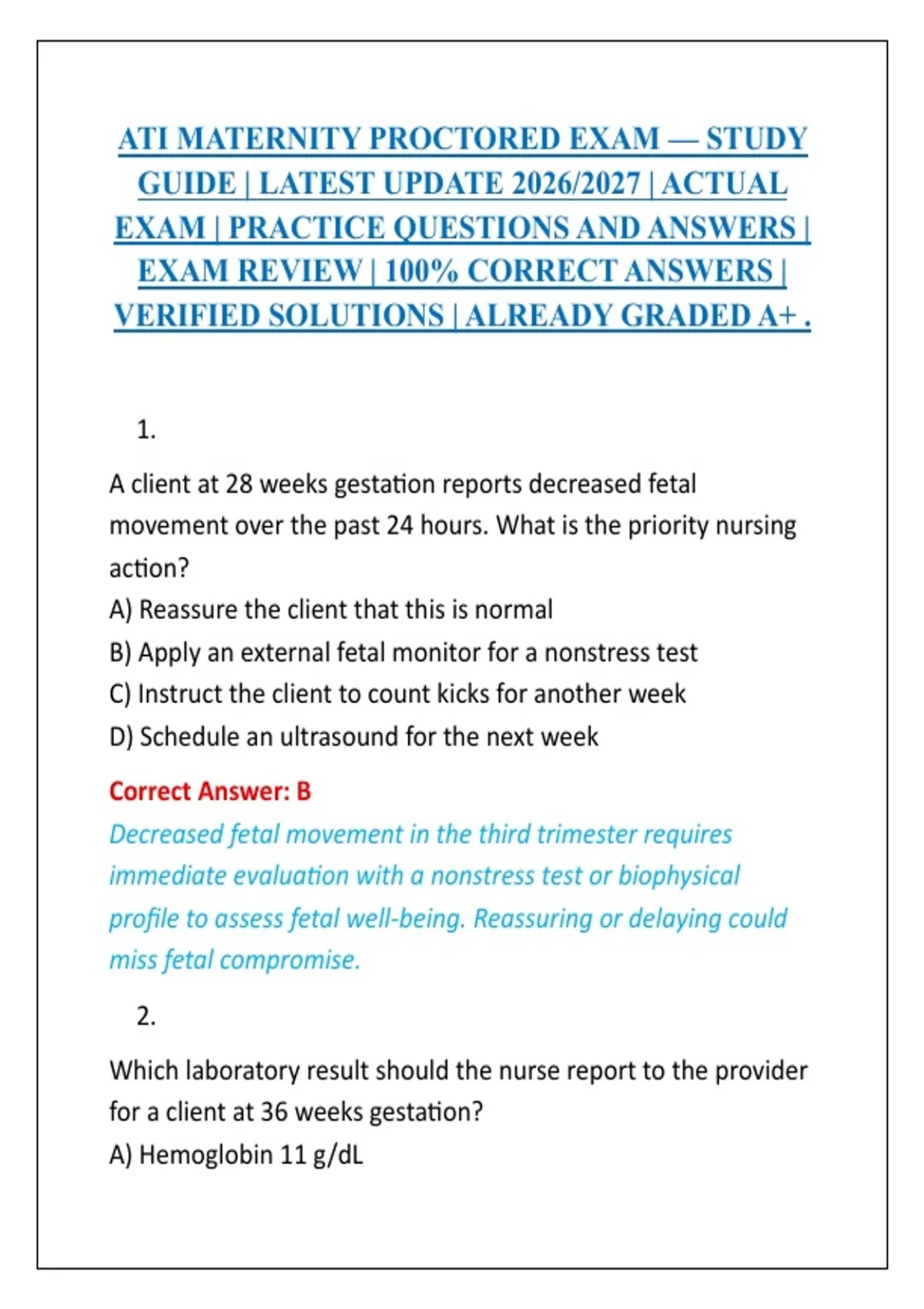 ATI MATERNITY PROCTORED EXAM — STUDY GUIDE | LATEST UPDATE 2026/2027 | ACTUAL EXAM | PRACTICE QUESTIONS AND ANSWERS | EXAM REVIEW | 100% CORRECT ANSWERS | VERIFIED SOLUTIONS | ALREADY GRADED A+ .

1.

A client at 28 weeks gestation reports decreased fetal movement over the past 24 hours. What is the priority nursing action?
A) Reassure the client that this is normal
B) Apply an external fetal monitor for a nonstress test
C) Instruct the client to count kicks for another week
D) Schedule an ultrasound for the next week

Correct Answer: B
Decreased fetal movement in the third trimester requires immediate evaluation with a nonstress test or biophysical profile to assess fetal well-being. Reassuring or delaying could miss fetal compromise.

2.

Which laboratory result should the nurse report to the provider for a client at 36 weeks gestation?
A) Hemoglobin 11 g/dL